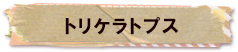 トリケラトプス